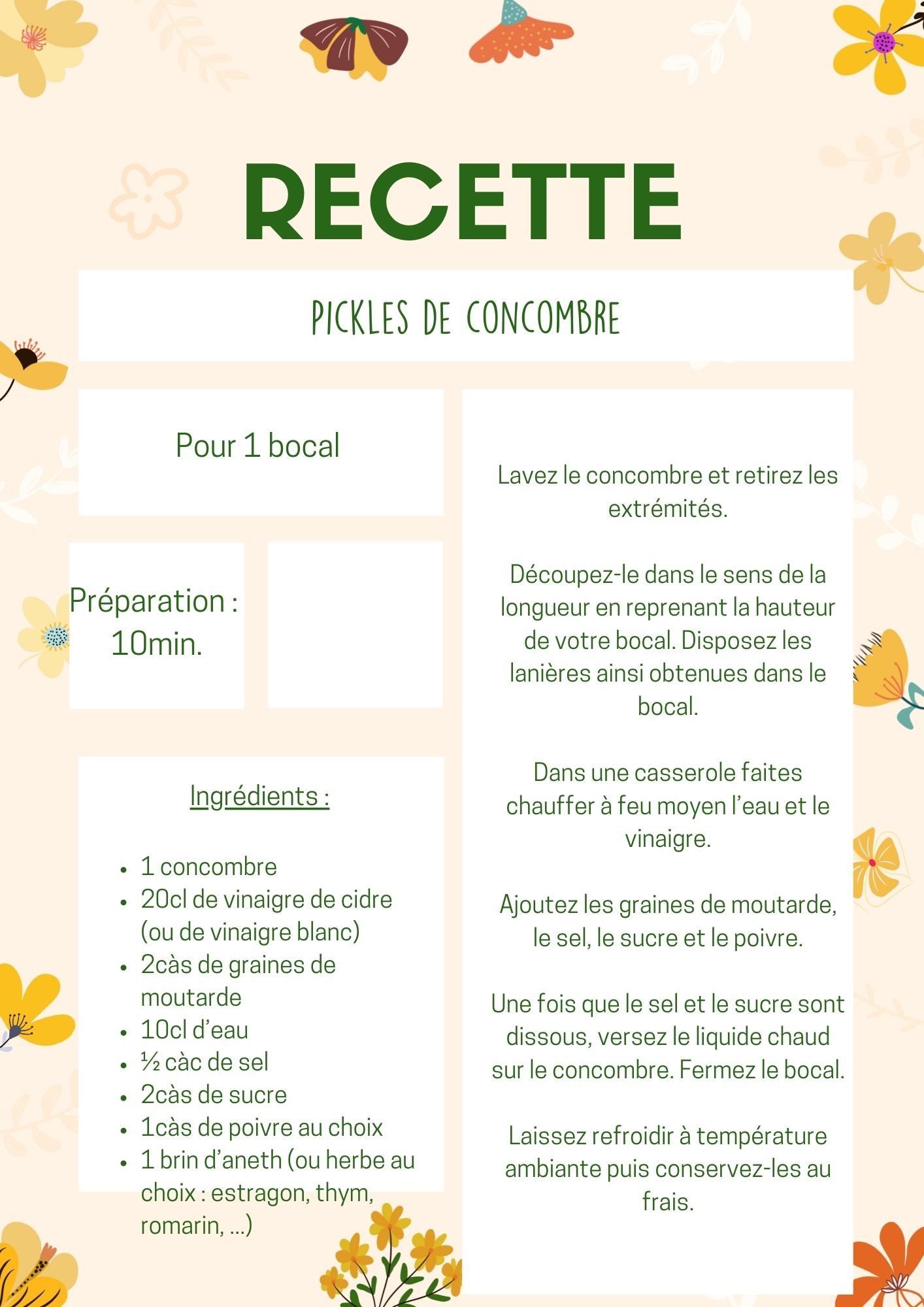 RECETTE

PICKLES DE CONCOMBRE

Pour 1 bocal

Préparation : 10min.

Ingrédients :

- 1 concombre
- 20cl de vinaigre de cidre (ou de vinaigre blanc)
- 2càs de graines de moutarde
- 10cl d'eau
- ½ càc de sel
- 2càs de sucre
- 1càs de poivre au choix
- 1 brin d'aneth (ou herbe au choix : estragon, thym, romarin, ...)

Lavez le concombre et retirez les extrémités.

Découpez-le dans le sens de la longueur en reprenant la hauteur de votre bocal. Disposez les lanières ainsi obtenues dans le bocal.

Dans une casserole faites chauffer à feu moyen l'eau et le vinaigre.

Ajoutez les graines de moutarde, le sel, le sucre et le poivre.

Une fois que le sel et le sucre sont dissous, versez le liquide chaud sur le concombre. Fermez le bocal.

Laissez refroidir à température ambiante puis conservez-les au frais.